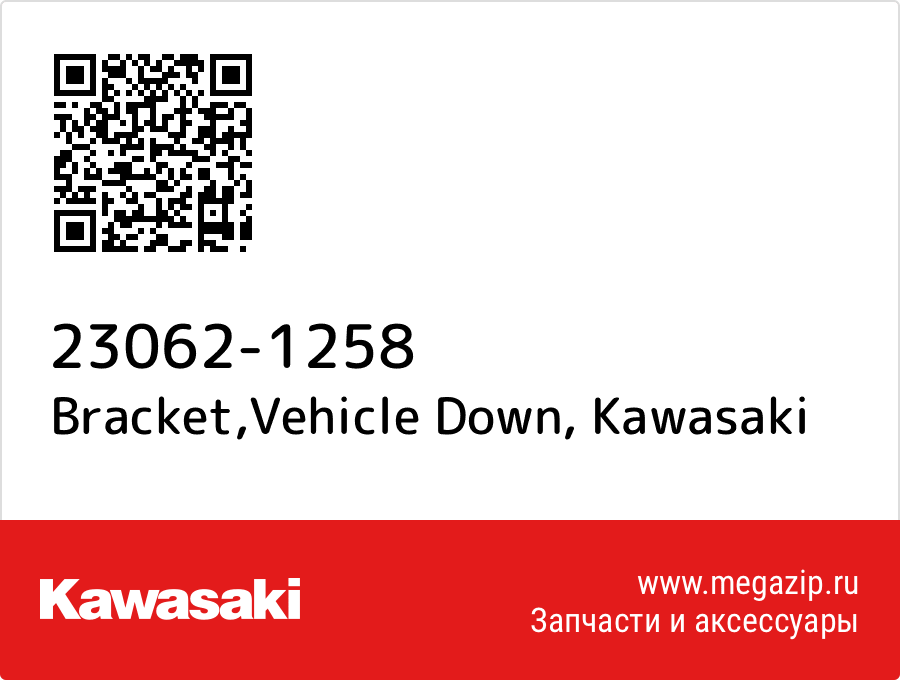 23062-1258
Bracket,Vehicle Down, Kawasaki

Kawasaki

www.megazip.ru
Запчасти и аксессуары